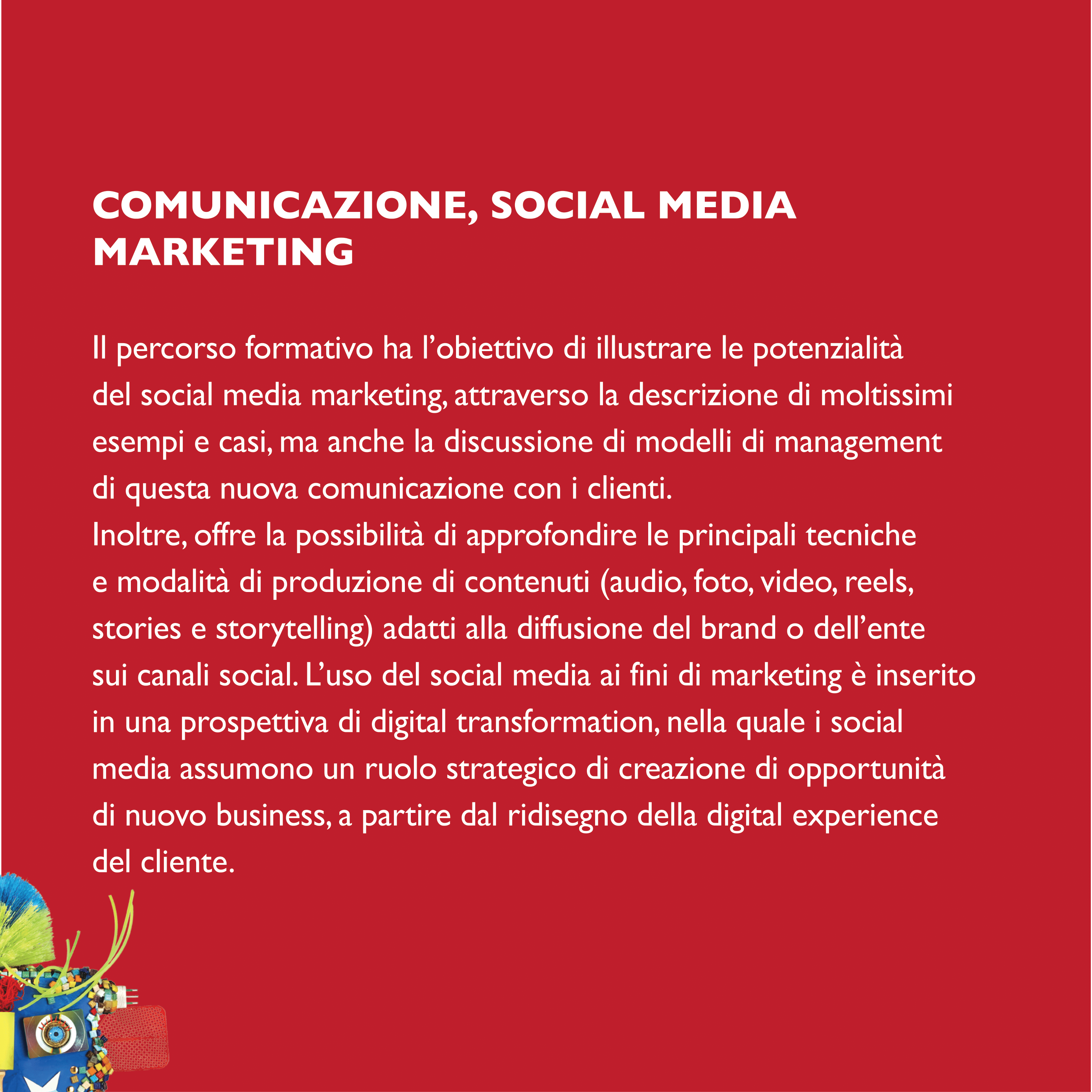 COMUNICAZIONE, SOCIAL MEDIA MARKETING

Il percorso formativo ha l'obiettivo di illustrare le potenzialità del social media marketing, attraverso la descrizione di moltissimi esempi e casi, ma anche la discussione di modelli di management di questa nuova comunicazione con i clienti.
Inoltre, offre la possibilità di approfondire le principali tecniche e modalità di produzione di contenuti (audio, foto, video, reels, stories e storytelling) adatti alla diffusione del brand o dell'ente sui canali social. L'uso del social media ai fini di marketing è inserito in una prospettiva di digital transformation, nella quale i social media assumono un ruolo strategico di creazione di opportunità di nuovo business, a partire dal ridisegno della digital experience del cliente.